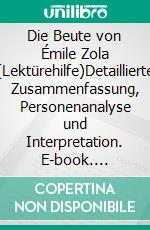 unilibro

Die Beute von Émile Zola (Lektürehilfe)Detaillierte Zusammenfassung, Personenanalyse und Interpretation. E-book….

COPERTINA NON DISPONIBILE